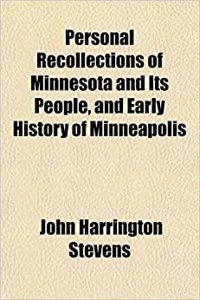 Personal Recollections of Minnesota and Its People, and Early History of Minneapolis

John Harrington Stevens